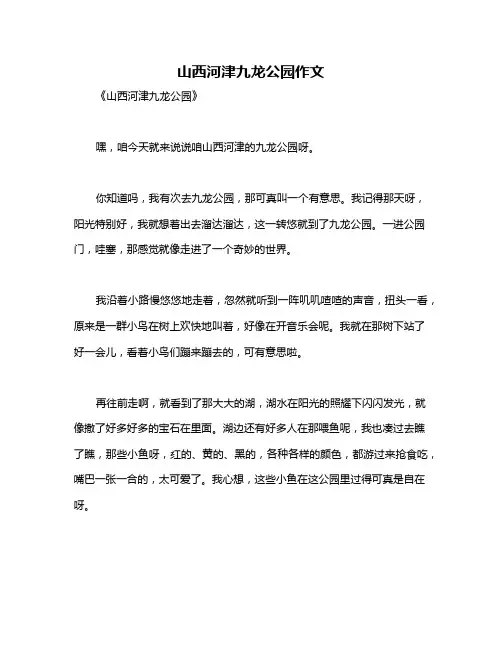 山西河津九龙公园作文

《山西河津九龙公园》

嘿，咱今天就来说说咱山西河津的九龙公园呀。

你知道吗，我有次去九龙公园，那可真叫一个有意思。我记得那天呀，阳光特别好，我就想着出去溜达溜达，这一转悠就到了九龙公园。一进公园门，哇塞，那感觉就像走进了一个奇妙的世界。

我沿着小路慢悠悠地走着，忽然就听到一阵叽叽喳喳的声音，扭头一看，原来是一群小鸟在树上欢快地叫着，好像在开音乐会呢。我就在那树下站了好一会儿，看着小鸟们蹦来蹦去的，可有意思啦。

再往前走啊，就看到了那大大的湖，湖水在阳光的照耀下闪闪发光，就像撒了好多好多的宝石在里面。湖边还有好多人在那喂鱼呢，我也凑过去瞧了瞧，那些小鱼呀，红的、黄的、黑的，各种各样的颜色，都游过来抢食吃，嘴巴一张一合的，太可爱了。我心想，这些小鱼在这公园里过得可真是自在呀。